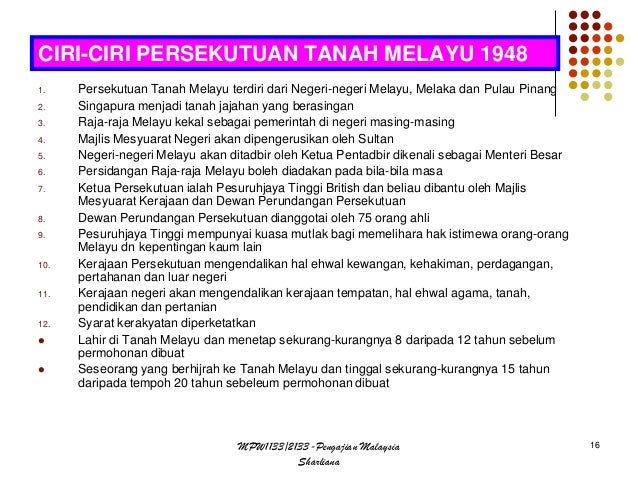 CIRI-CIRI PERSEKUTUAN TANAH MELAYU 1948

1. Persekutuan Tanah Melayu terdiri dari Negeri-negeri Melayu, Melaka dan Pulau Pinang
2. Singapura menjadi tanah jajahan yang berasingan
3. Raja-raja Melayu kekal sebagai pemerintah di negeri masing-masing
4. Majlis Mesyuarat Negeri akan dipengerusikan oleh Sultan
5. Negeri-negeri Melayu akan ditadbir oleh Ketua Pentadbir dikenali sebagai Menteri Besar
6. Persidangan Raja-raja Melayu boleh diadakan pada bila-bila masa
7. Ketua Persekutuan ialah Pesuruhjaya Tinggi British dan beliau dibantu oleh Majlis Mesyuarat Kerajaan dan Dewan Perundangan Persekutuan
8. Dewan Perundangan Persekutuan dianggotai oleh 75 orang ahli
9. Pesuruhjaya Tinggi mempunyai kuasa mutlak bagi memelihara hak istimewa orang-orang Melayu dn kepentingan kaum lain
10. Kerajaan Persekutuan mengendalikan hal ehwal kewangan, kehakiman, perdagangan, pertahanan dan luar negeri
11. Kerajaan negeri akan mengendalikan kerajaan tempatan, hal ehwal agama, tanah, pendidikan dan pertanian
12. Syarat kerakyatan diperketatkan
• Lahir di Tanah Melayu dan menetap sekurang-kurangnya 8 daripada 12 tahun sebelum permohonan dibuat
• Seseorang yang berhijrah ke Tanah Melayu dan tinggal sekurang-kurangnya 15 tahun daripada tempoh 20 tahun sebeleum permohonan dibuat

MPW1133/2133 - Pengajian Malaysia
Sharliana

16